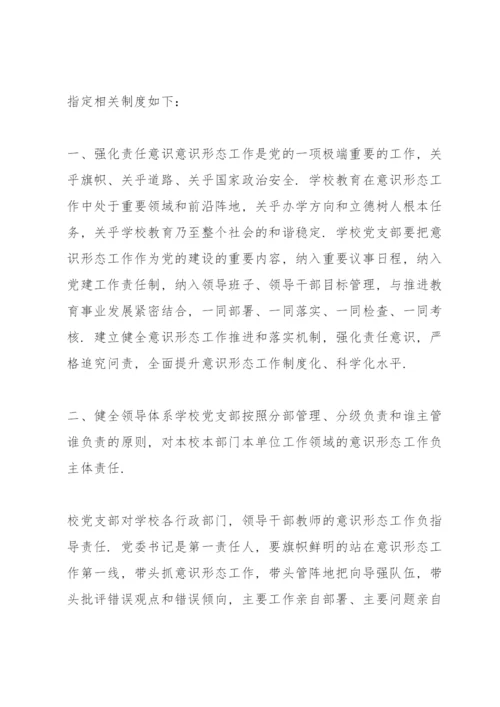 指定相关制度如下：

一、强化责任意识意识形态工作是党的一项极端重要的工作，关乎旗帜、关乎道路、关乎国家政治安全．学校教育在意识形态工作中处于重要领域和前沿阵地，关乎办学方向和立德树人根本任务，关乎学校教育乃至整个社会的和谐稳定．学校党支部要把意识形态工作作为党的建设的重要内容，纳入重要议事日程，纳入党建工作责任制，纳入领导班子、领导干部目标管理，与推进教育事业发展紧密结合，一同部署、一同落实、一同检查、一同考核．建立健全意识形态工作推进和落实机制，强化责任意识，严格追究问责，全面提升意识形态工作制度化、科学化水平．

二、健全领导体系学校党支部按照分部管理、分级负责和谁主管谁负责的原则，对本校本部门本单位工作领域的意识形态工作负主体责任．

校党支部对学校各行政部门，领导干部教师的意识形态工作负指导责任．党委书记是第一责任人，要旗帜鲜明的站在意识形态工作第一线，带头抓意识形态工作，带头管阵地把向导强队伍，带头批评错误观点和错误倾向，主要工作亲自部署、主要问题亲自